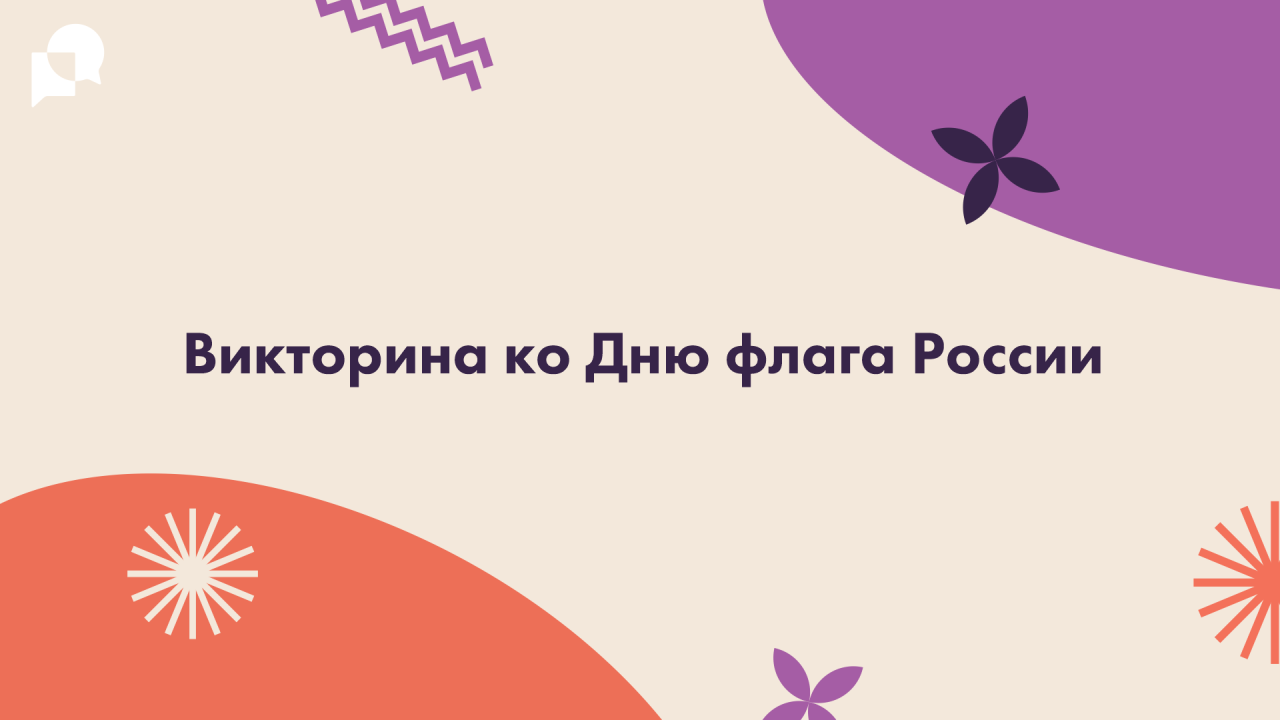 Викторина ко Дню флага России